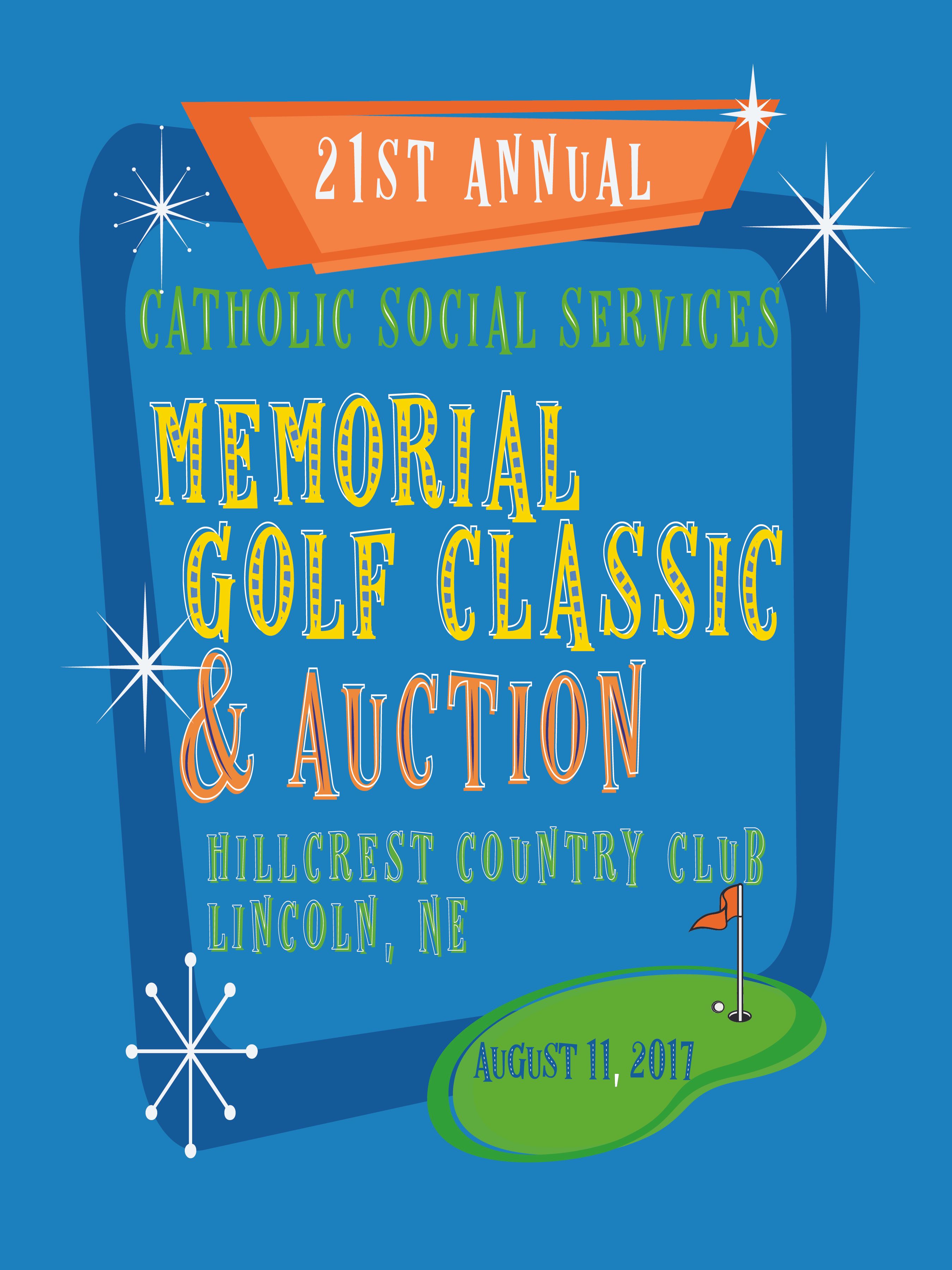 21ST ANNUAL

CATHOLIC SOCIAL SERVICES

MEMORIAL
GOLF CLASSIC
& AUCTION

HILLCREST COUNTRY CLUB
LINCOLN, NE

AUGUST 11, 2017